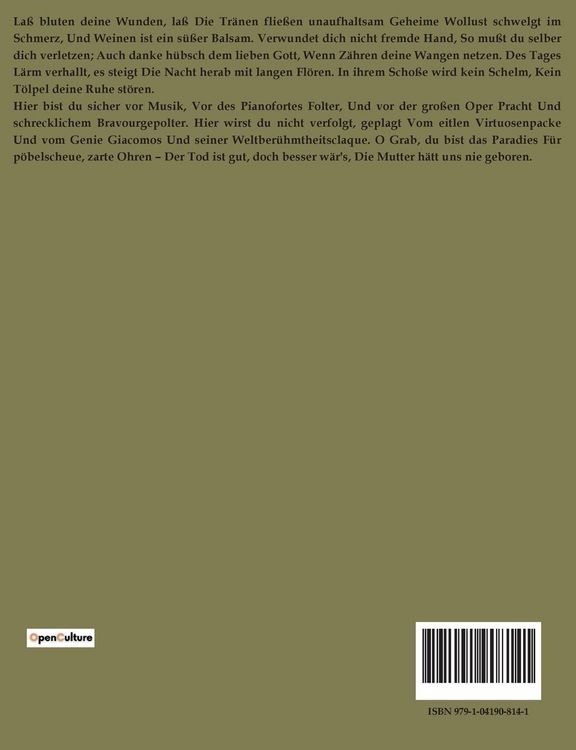 Laß bluten deine Wunden, laß Die Tränen fließen unaufhaltsam Geheime Wollust schwelgt im Schmerz, Und Weinen ist ein süßer Balsam. Verwundet dich nicht fremde Hand, So mußt du selber dich verletzen; Auch danke hübsch dem lieben Gott, Wenn Zähren deine Wangen netzen. Des Tages Lärm verhallt, es steigt Die Nacht herab mit langen Flören. In ihrem Schoße wird kein Schelm, Kein Tölpel deine Ruhe stören.

Hier bist du sicher vor Musik, Vor des Pianofortes Folter, Und vor der großen Oper Pracht Und schrecklichem Bravourgepolter. Hier wirst du nicht verfolgt, geplagt Vom eitlen Virtuosenpacke Und vom Genie Giacomos Und seiner Weltberühmtheitsclaque. O Grab, du bist das Paradies Für pöbelscheue, zarte Ohren – Der Tod ist gut, doch besser wär's, Die Mutter hätt uns nie geboren.

OpenCulture

ISBN 979-1-04190-814-1